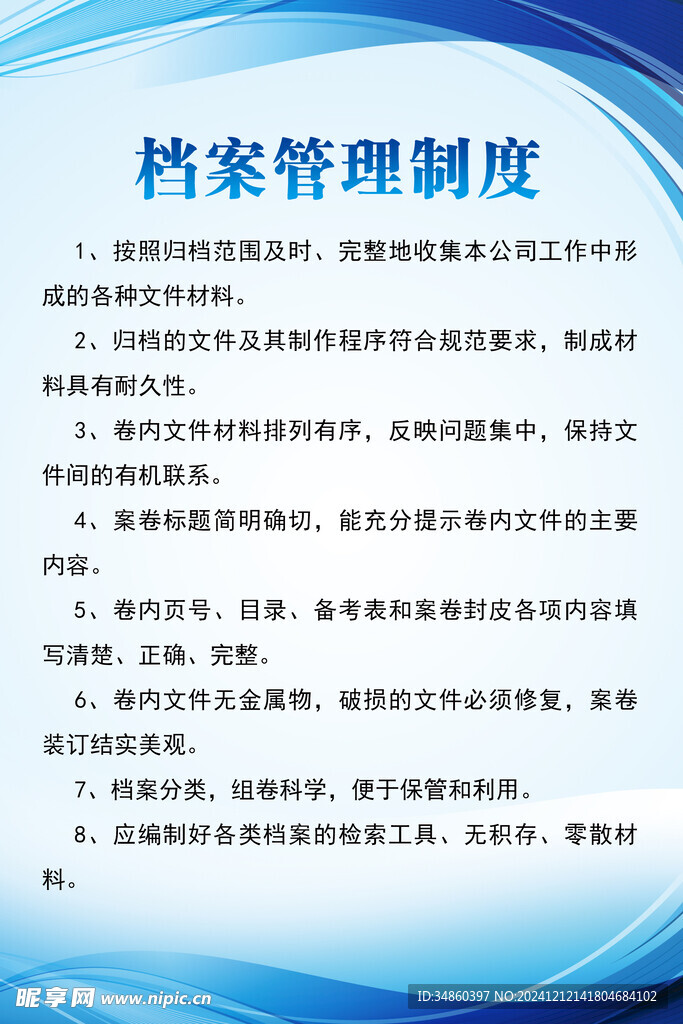 档案管理制度

1、按照归档范围及时、完整地收集本公司工作中形成的各种文件材料。

2、归档的文件及其制作程序符合规范要求，制成材料具有耐久性。

3、卷内文件材料排列有序，反映问题集中，保持文件间的有机联系。

4、案卷标题简明确切，能充分提示卷内文件的主要内容。

5、卷内页号、目录、备考表和案卷封皮各项内容填写清楚、正确、完整。

6、卷内文件无金属物，破损的文件必须修复，案卷装订结实美观。

7、档案分类，组卷科学，便于保管和利用。

8、应编制好各类档案的检索工具、无积存、零散材料。

昵享网 www.nipic.cn

ID:34860397 NO:20241212141804684102